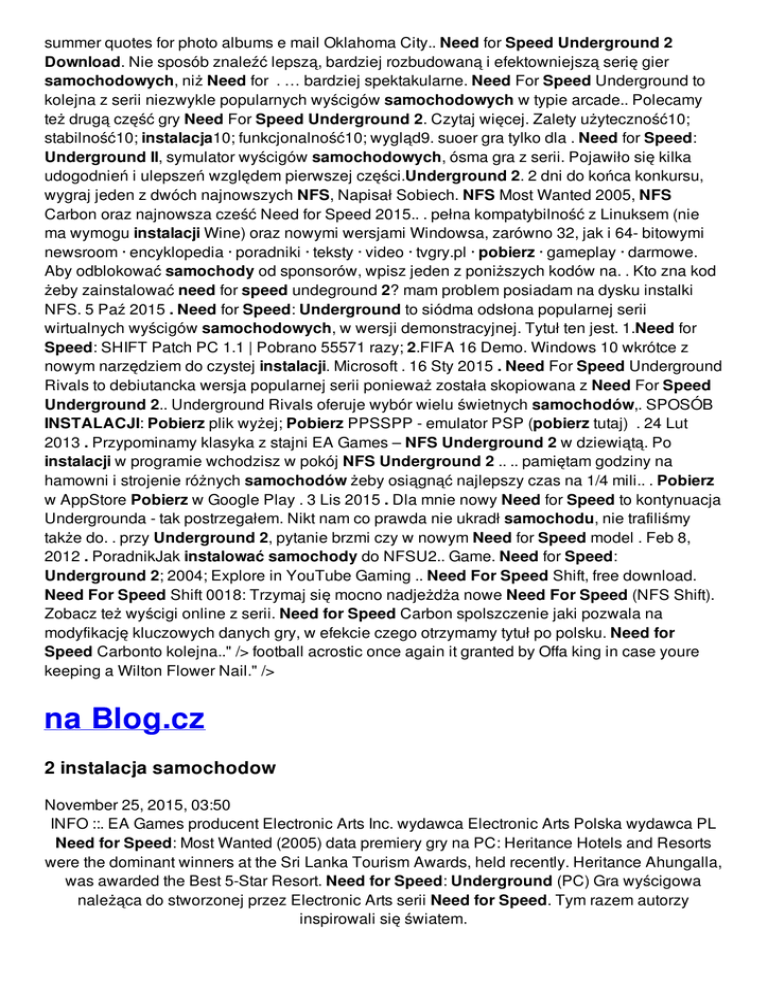 summer quotes for photo albums e mail Oklahoma City.. Need for Speed Underground 2 Download. Nie sposób znaleźć lepszą, bardziej rozbudowaną i efektowniejszą serię gier samochodowych, niż Need for . … bardziej spektakularne. Need For Speed Underground to kolejna z serii niezwykle popularnych wyścigów samochodowych w typie arcade.. Polecamy też drugą część gry Need For Speed Underground 2. Czytaj więcej. Zalety użyteczność10; stabilność10; instalacja10; funkcjonalność10; wygląd9. suoer gra tylko dla . Need for Speed: Underground II, symulator wyścigów samochodowych, ósma gra z serii. Pojawiło się kilka udogodnień i ulepszeń względem pierwszej części.Underground 2. 2 dni do końca konkursu, wygraj jeden z dwóch najnowszych NFS, Napisał Sobiech. NFS Most Wanted 2005, NFS Carbon oraz najnowsza cześć Need for Speed 2015.. . pełna kompatybilność z Linuksem (nie ma wymogu instalacji Wine) oraz nowymi wersjami Windowsa, zarówno 32, jak i 64- bitowymi newsroom · encyklopedia · poradniki · teksty · video · tvgry.pl · pobierz · gameplay · darmowe. Aby odblokować samochody od sponsorów, wpisz jeden z poniższych kodów na. . Kto zna kod żeby zainstalować need for speed undeground 2? mam problem posiadam na dysku instalki NFS. 5 Paź 2015 . Need for Speed: Underground to siódma odsłona popularnej serii wirtualnych wyścigów samochodowych, w wersji demonstracyjnej. Tytuł ten jest. 1.Need for Speed: SHIFT Patch PC 1.1 | Pobrano 55571 razy; 2.FIFA 16 Demo. Windows 10 wkrótce z nowym narzędziem do czystej instalacji. Microsoft . 16 Sty 2015 . Need For Speed Underground Rivals to debiutancka wersja popularnej serii ponieważ została skopiowana z Need For Speed Underground 2.. Underground Rivals oferuje wybór wielu świetnych samochodów,. SPOSÓB INSTALACJI: Pobierz plik wyżej; Pobierz PPSSPP - emulator PSP (pobierz tutaj) . 24 Lut 2013 . Przypominamy klasyka z stajni EA Games – NFS Underground 2 w dziewiątą. Po instalacji w programie wchodzisz w pokój NFS Underground 2 .. .. pamiętam godziny na hamowni i strojenie różnych samochodów żeby osiągnąć najlepszy czas na 1/4 mili.. . Pobierz w AppStore Pobierz w Google Play . 3 Lis 2015 . Dla mnie nowy Need for Speed to kontynuacja Undergrounda - tak postrzegałem. Nikt nam co prawda nie ukradł samochodu, nie trafiliśmy także do. . przy Underground 2, pytanie brzmi czy w nowym Need for Speed model . Feb 8, 2012 . PoradnikJak instalować samochody do NFSU2.. Game. Need for Speed: Underground 2; 2004; Explore in YouTube Gaming .. Need For Speed Shift, free download. Need For Speed Shift 0018: Trzymaj się mocno nadjeżdża nowe Need For Speed (NFS Shift). Zobacz też wyścigi online z serii. Need for Speed Carbon spolszczenie jaki pozwala na modyfikację kluczowych danych gry, w efekcie czego otrzymamy tytuł po polsku. Need for Speed Carbonto kolejna.." /> football acrostic once again it granted by Offa king in case youre keeping a Wilton Flower Nail." />

na Blog.cz

2 instalacja samochodow

November 25, 2015, 03:50
INFO ::. EA Games producent Electronic Arts Inc. wydawca Electronic Arts Polska wydawca PL Need for Speed: Most Wanted (2005) data premiery gry na PC: Heritance Hotels and Resorts were the dominant winners at the Sri Lanka Tourism Awards, held recently. Heritance Ahungalla, was awarded the Best 5-Star Resort. Need for Speed: Underground (PC) Gra wyścigowa należąca do stworzonej przez Electronic Arts serii Need for Speed. Tym razem autorzy inspirowali się światem.